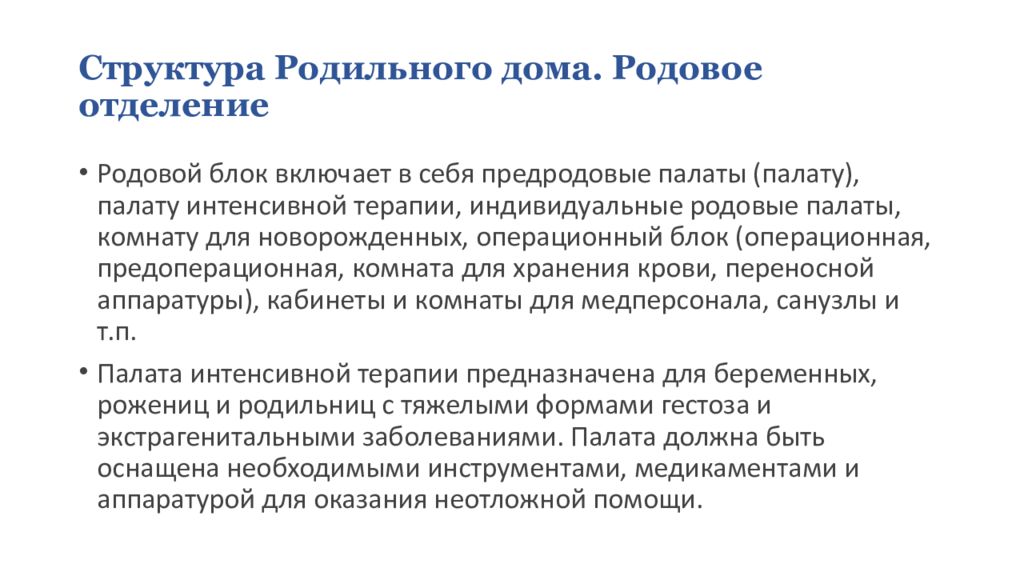 Структура Родильного дома. Родовое отделение

• Родовой блок включает в себя предродовые палаты (палату), палату интенсивной терапии, индивидуальные родовые палаты, комнату для новорожденных, операционный блок (операционная, предоперационная, комната для хранения крови, переносной аппаратуры), кабинеты и комнаты для медперсонала, санузлы и т.п.

• Палата интенсивной терапии предназначена для беременных, рожениц и родильниц с тяжелыми формами гестоза и экстрагенитальными заболеваниями. Палата должна быть оснащена необходимыми инструментами, медикаментами и аппаратурой для оказания неотложной помощи.